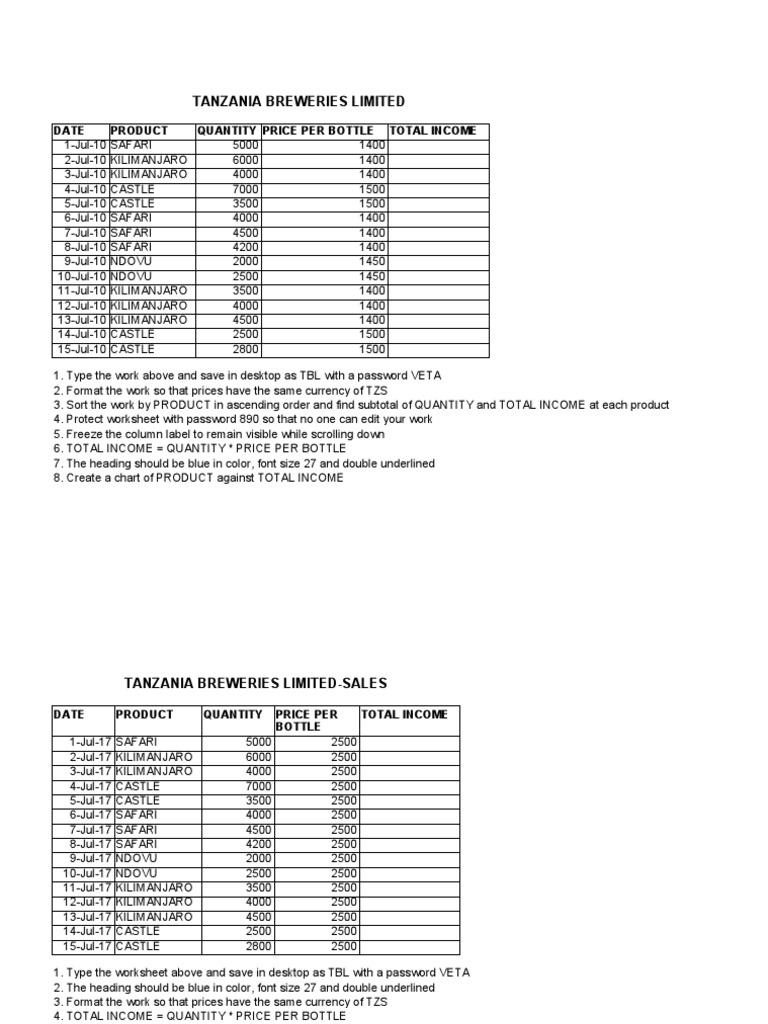 TANZANIA BREWERIES LIMITED

| DATE | PRODUCT | QUANTITY | PRICE PER BOTTLE | TOTAL INCOME |
|---|---|---|---|---|
| 1-Jul-10 | SAFARI | 5000 | 1400 | |
| 2-Jul-10 | KILIMANJARO | 6000 | 1400 | |
| 3-Jul-10 | KILIMANJARO | 4000 | 1400 | |
| 4-Jul-10 | CASTLE | 7000 | 1500 | |
| 5-Jul-10 | CASTLE | 3500 | 1500 | |
| 6-Jul-10 | SAFARI | 4000 | 1400 | |
| 7-Jul-10 | SAFARI | 4500 | 1400 | |
| 8-Jul-10 | SAFARI | 4200 | 1400 | |
| 9-Jul-10 | NDOVU | 2000 | 1450 | |
| 10-Jul-10 | NDOVU | 2500 | 1450 | |
| 11-Jul-10 | KILIMANJARO | 3500 | 1400 | |
| 12-Jul-10 | KILIMANJARO | 4000 | 1400 | |
| 13-Jul-10 | KILIMANJARO | 4500 | 1400 | |
| 14-Jul-10 | CASTLE | 2500 | 1500 | |
| 15-Jul-10 | CASTLE | 2800 | 1500 | |

1. Type the work above and save in desktop as TBL with a password VETA
2. Format the work so that prices have the same currency of TZS
3. Sort the work by PRODUCT in ascending order and find subtotal of QUANTITY and TOTAL INCOME at each product
4. Protect worksheet with password 890 so that no one can edit your work
5. Freeze the column label to remain visible while scrolling down
6. TOTAL INCOME = QUANTITY * PRICE PER BOTTLE
7. The heading should be blue in color, font size 27 and double underlined
8. Create a chart of PRODUCT against TOTAL INCOME

TANZANIA BREWERIES LIMITED-SALES

| DATE | PRODUCT | QUANTITY | PRICE PER BOTTLE | TOTAL INCOME |
|---|---|---|---|---|
| 1-Jul-17 | SAFARI | 5000 | 2500 | |
| 2-Jul-17 | KILIMANJARO | 6000 | 2500 | |
| 3-Jul-17 | KILIMANJARO | 4000 | 2500 | |
| 4-Jul-17 | CASTLE | 7000 | 2500 | |
| 5-Jul-17 | CASTLE | 3500 | 2500 | |
| 6-Jul-17 | SAFARI | 4000 | 2500 | |
| 7-Jul-17 | SAFARI | 4500 | 2500 | |
| 8-Jul-17 | SAFARI | 4200 | 2500 | |
| 9-Jul-17 | NDOVU | 2000 | 2500 | |
| 10-Jul-17 | NDOVU | 2500 | 2500 | |
| 11-Jul-17 | KILIMANJARO | 3500 | 2500 | |
| 12-Jul-17 | KILIMANJARO | 4000 | 2500 | |
| 13-Jul-17 | KILIMANJARO | 4500 | 2500 | |
| 14-Jul-17 | CASTLE | 2500 | 2500 | |
| 15-Jul-17 | CASTLE | 2800 | 2500 | |

1. Type the worksheet above and save in desktop as TBL with a password VETA
2. The heading should be blue in color, font size 27 and double underlined
3. Format the work so that prices have the same currency of TZS
4. TOTAL INCOME = QUANTITY * PRICE PER BOTTLE